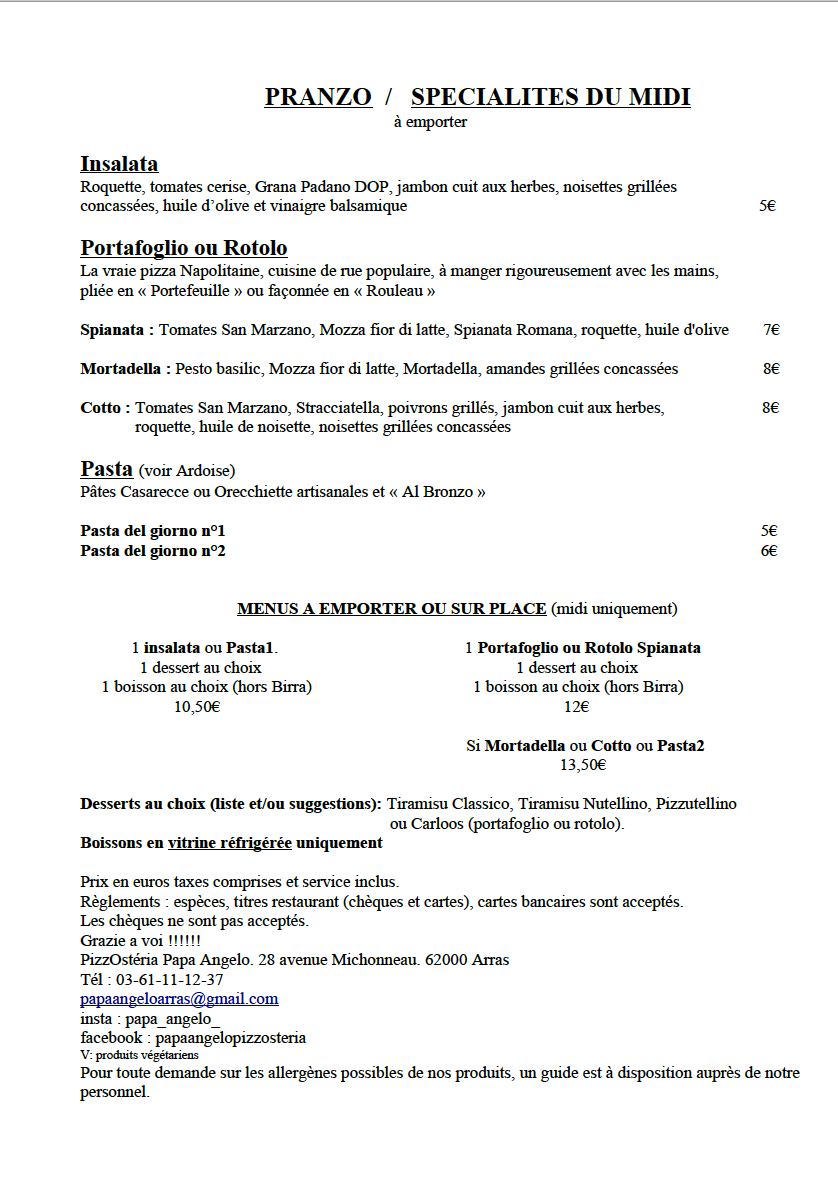 PRANZO / SPECIALITES DU MIDI
à emporter

Insalata
Roquette, tomates cerise, Grana Padano DOP, jambon cuit aux herbes, noisettes grillées concassées, huile d'olive et vinaigre balsamique 5€

Portafoglio ou Rotolo
La vraie pizza Napolitaine, cuisine de rue populaire, à manger rigoureusement avec les mains, pliée en « Portefeuille » ou façonnée en « Rouleau »

Spianata : Tomates San Marzano, Mozza fior di latte, Spianata Romana, roquette, huile d'olive 7€

Mortadella : Pesto basilic, Mozza fior di latte, Mortadella, amandes grillées concassées 8€

Cotto : Tomates San Marzano, Stracciatella, poivrons grillés, jambon cuit aux herbes, roquette, huile de noisette, noisettes grillées concassées 8€

Pasta (voir Ardoise)
Pâtes Casarecce ou Orecchiette artisanales et « Al Bronzo »

Pasta del giorno n°1 5€
Pasta del giorno n°2 6€

MENUS A EMPORTER OU SUR PLACE (midi uniquement)

1 insalata ou Pasta1.
1 dessert au choix
1 boisson au choix (hors Birra)
10,50€

1 Portafoglio ou Rotolo Spianata
1 dessert au choix
1 boisson au choix (hors Birra)
12€

Si Mortadella ou Cotto ou Pasta2
13,50€

Desserts au choix (liste et/ou suggestions): Tiramisu Classico, Tiramisu Nutellino, Pizzutellino ou Carloos (portafoglio ou rotolo).
Boissons en vitrine réfrigérée uniquement

Prix en euros taxes comprises et service inclus.
Règlements : espèces, titres restaurant (chèques et cartes), cartes bancaires sont acceptés.
Les chèques ne sont pas acceptés.
Grazie a voi !!!!!!
PizzOstéria Papa Angelo. 28 avenue Michonneau. 62000 Arras
Tél : 03-61-11-12-37
papaangeloarras@gmail.com
insta : papa_angelo_
facebook : papaangelopizzosteria
V: produits végétariens
Pour toute demande sur les allergènes possibles de nos produits, un guide est à disposition auprès de notre personnel.